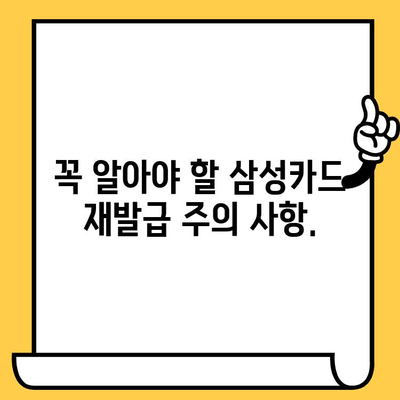 꼭 알아야 할 삼성카드 재발급 주의 사항.